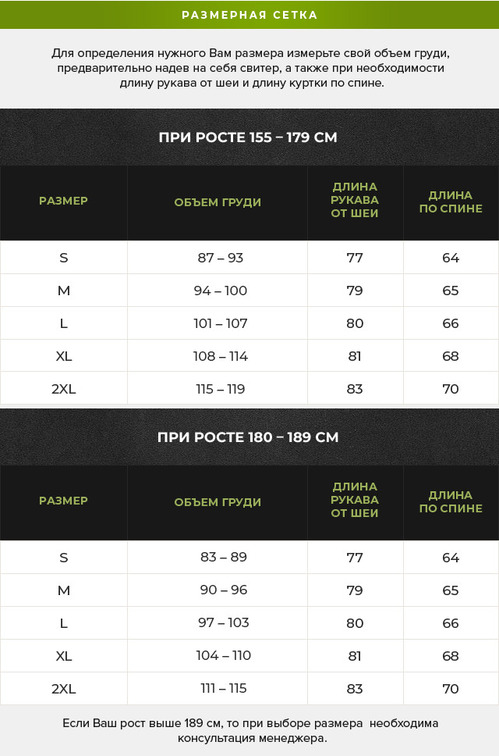 РАЗМЕРНАЯ СЕТКА

Для определения нужного Вам размера измерьте свой объем груди, предварительно надев на себя свитер, а также при необходимости длину рукава от шеи и длину куртки по спине.

ПРИ РОСТЕ 155 – 179 СМ

| РАЗМЕР | ОБЪЕМ ГРУДИ | ДЛИНА РУКАВА ОТ ШЕИ | ДЛИНА ПО СПИНЕ |
|---|---|---|---|
| S | 87 – 93 | 77 | 64 |
| M | 94 – 100 | 79 | 65 |
| L | 101 – 107 | 80 | 66 |
| XL | 108 – 114 | 81 | 68 |
| 2XL | 115 – 119 | 83 | 70 |

ПРИ РОСТЕ 180 – 189 СМ

| РАЗМЕР | ОБЪЕМ ГРУДИ | ДЛИНА РУКАВА ОТ ШЕИ | ДЛИНА ПО СПИНЕ |
|---|---|---|---|
| S | 83 – 89 | 77 | 64 |
| M | 90 – 96 | 79 | 65 |
| L | 97 – 103 | 80 | 66 |
| XL | 104 – 110 | 81 | 68 |
| 2XL | 111 – 115 | 83 | 70 |

Если Ваш рост выше 189 см, то при выборе размера необходима консультация менеджера.